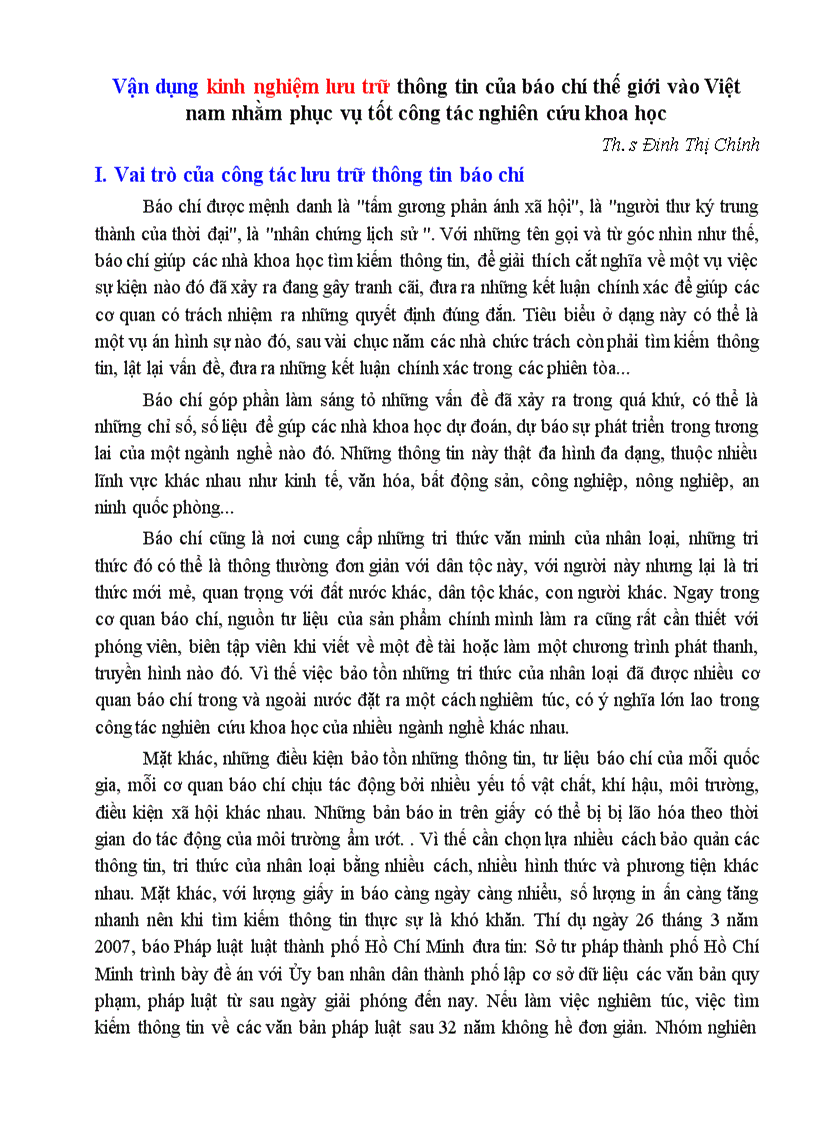 Vận dụng kinh nghiệm lưu trữ thông tin của báo chí thế giới vào Việt nam nhằm phục vụ tốt công tác nghiên cứu khoa học

Th.s Đinh Thị Chính

I. Vai trò của công tác lưu trữ thông tin báo chí

Báo chí được mệnh danh là "tấm gương phản ánh xã hội", là "người thư ký trung thành của thời đại", là "nhân chứng lịch sử ". Với những tên gọi và từ góc nhìn như thế, báo chí giúp các nhà khoa học tìm kiếm thông tin, để giải thích cắt nghĩa về một vụ việc sự kiện nào đó đã xảy ra đang gây tranh cãi, đưa ra những kết luận chính xác để giúp các cơ quan có trách nhiệm ra những quyết định đúng đắn. Tiêu biểu ở dạng này có thể là một vụ án hình sự nào đó, sau vài chục năm các nhà chức trách còn phải tìm kiếm thông tin, lật lại vấn đề, đưa ra những kết luận chính xác trong các phiên tòa...

Báo chí góp phần làm sáng tỏ những vấn đề đã xảy ra trong quá khứ, có thể là những chỉ số, số liệu để giúp các nhà khoa học dự đoán, dự báo sự phát triển trong tương lai của một ngành nghề nào đó. Những thông tin này thật đa hình đa dạng, thuộc nhiều lĩnh vực khác nhau như kinh tế, văn hóa, bất động sản, công nghiệp, nông nghiệp, an ninh quốc phòng...

Báo chí cũng là nơi cung cấp những tri thức văn minh của nhân loại, những tri thức đó có thể là thông thường đơn giản với dân tộc này, với người này nhưng lại là tri thức mới mẻ, quan trọng với đất nước khác, dân tộc khác, con người khác. Ngay trong cơ quan báo chí, nguồn tư liệu của sản phẩm chính mình làm ra cũng rất cần thiết với phóng viên, biên tập viên khi viết về một đề tài hoặc làm một chương trình phát thanh, truyền hình nào đó. Vì thế việc bảo tồn những tri thức của nhân loại đã được nhiều cơ quan báo chí trong và ngoài nước đặt ra một cách nghiêm túc, có ý nghĩa lớn lao trong công tác nghiên cứu khoa học của nhiều ngành nghề khác nhau.

Mặt khác, những điều kiện bảo tồn những thông tin, tư liệu báo chí của mỗi quốc gia, mỗi cơ quan báo chí chịu tác động bởi nhiều yếu tố vật chất, khí hậu, môi trường, điều kiện xã hội khác nhau. Những bản báo in trên giấy có thể bị bị lão hóa theo thời gian do tác động của môi trường ẩm ướt. . Vì thế cần chọn lựa nhiều cách bảo quản các thông tin, tri thức của nhân loại bằng nhiều cách, nhiều hình thức và phương tiện khác nhau. Mặt khác, với lượng giấy in báo càng ngày càng nhiều, số lượng in ấn càng tăng nhanh nên khi tìm kiếm thông tin thực sự là khó khăn. Thí dụ ngày 26 tháng 3 năm 2007, báo Pháp luật luật thành phố Hồ Chí Minh đưa tin: Sở tư pháp thành phố Hồ Chí Minh trình bày đề án với Ủy ban nhân dân thành phố lập cơ sở dữ liệu các văn bản quy phạm, pháp luật từ sau ngày giải phóng đến nay. Nếu làm việc nghiêm túc, việc tìm kiếm thông tin về các văn bản pháp luật sau 32 năm không hề đơn giản. Nhóm nghiên